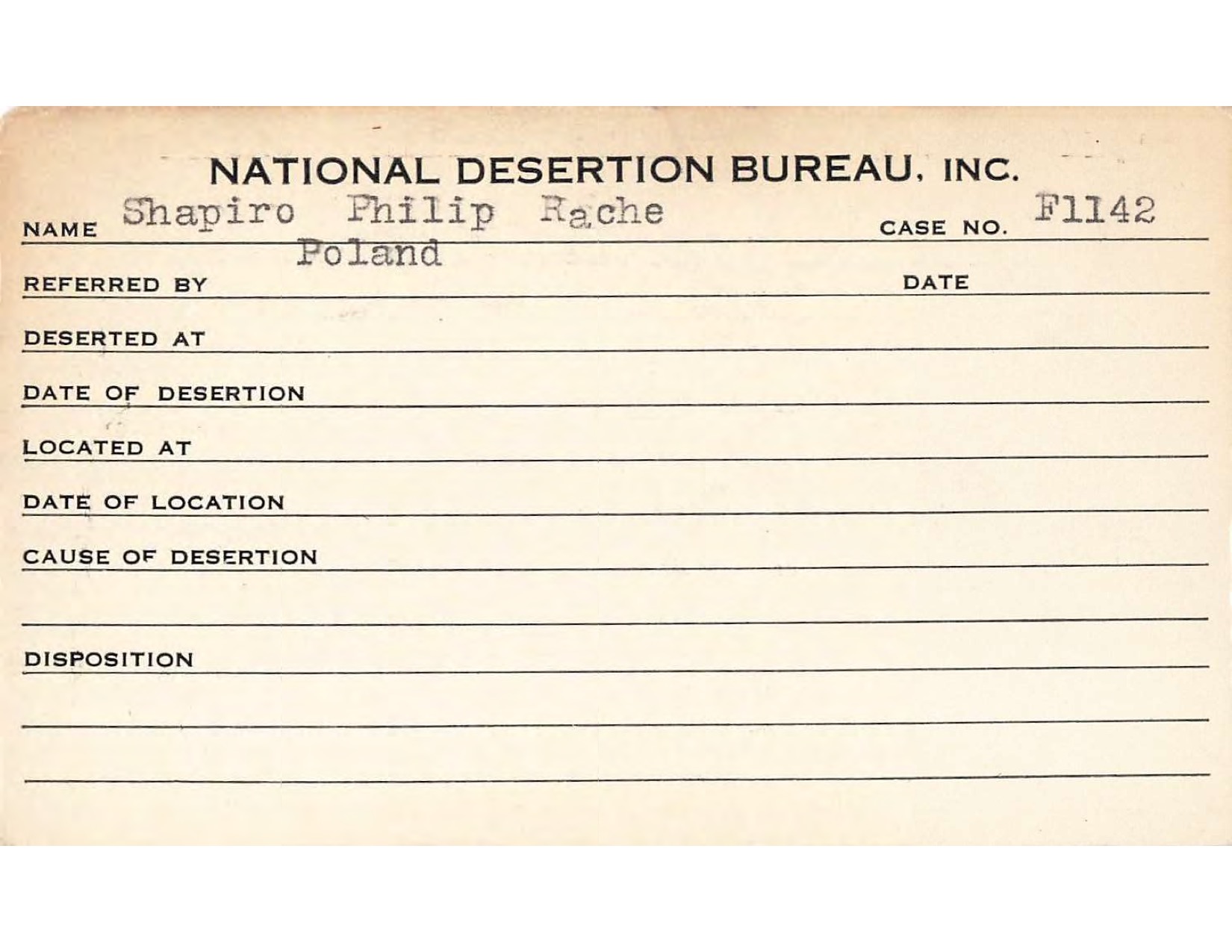 NATIONAL DESERTION BUREAU, INC.

NAME Shapiro Philip Rache CASE NO. F1142

Poland

REFERRED BY DATE

DESERTED AT

DATE OF DESERTION

LOCATED AT

DATE OF LOCATION

CAUSE OF DESERTION

DISPOSITION